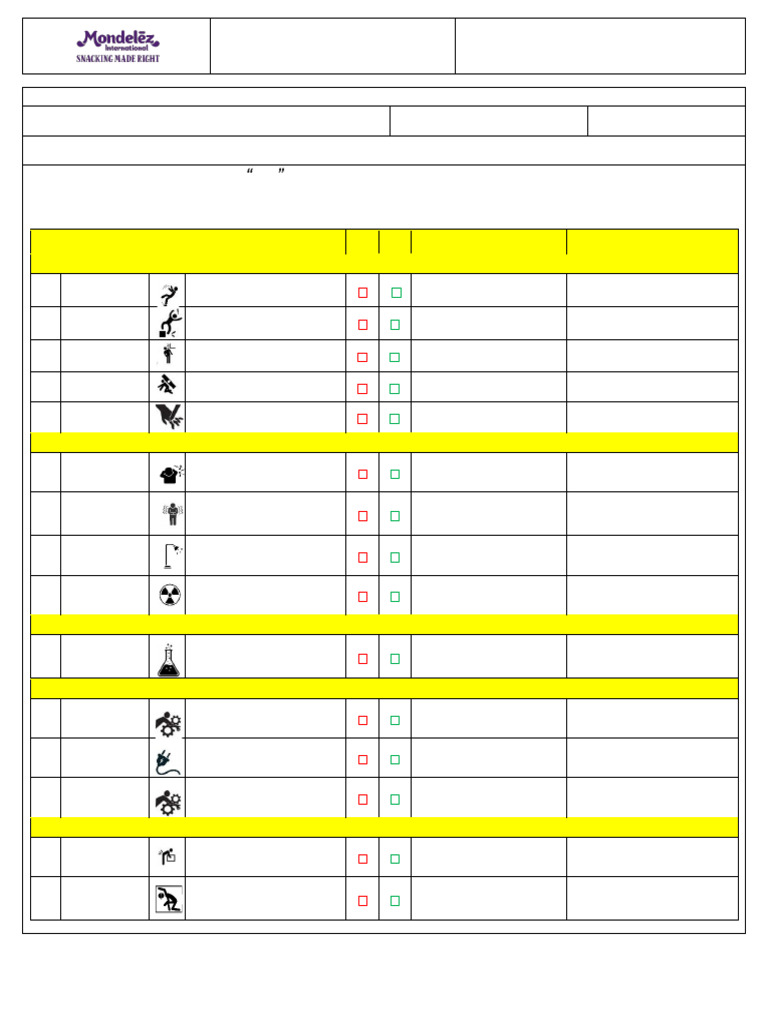 Mondelēz International
SNACKING MADE RIGHT

“ ”